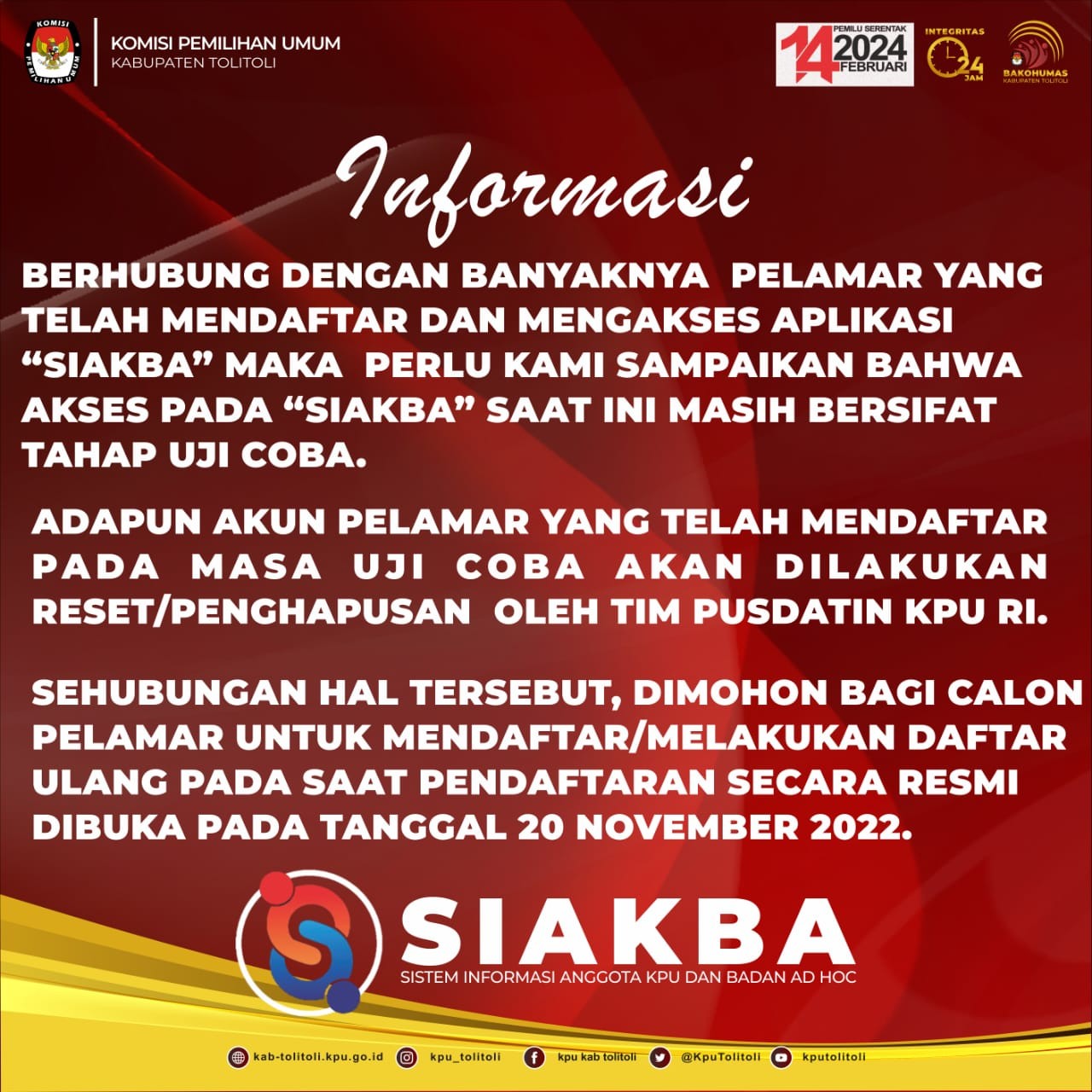 KOMISI PEMILIHAN UMUM

KOMISI PEMILIHAN UMUM
KABUPATEN TOLITOLI

14 PEMILU SERENTAK 2024 FEBRUARI

INTEGRITAS 24 JAM

BAKOHUMAS KABUPATEN TOLITOLI

Informasi

BERHUBUNG DENGAN BANYAKNYA PELAMAR YANG TELAH MENDAFTAR DAN MENGAKSES APLIKASI “SIAKBA” MAKA PERLU KAMI SAMPAIKAN BAHWA AKSES PADA “SIAKBA” SAAT INI MASIH BERSIFAT TAHAP UJI COBA.

ADAPUN AKUN PELAMAR YANG TELAH MENDAFTAR PADA MASA UJI COBA AKAN DILAKUKAN RESET/PENGHAPUSAN OLEH TIM PUSDATIN KPU RI.

SEHUBUNGAN HAL TERSEBUT, DIMOHON BAGI CALON PELAMAR UNTUK MENDAFTAR/MELAKUKAN DAFTAR ULANG PADA SAAT PENDAFTARAN SECARA RESMI DIBUKA PADA TANGGAL 20 NOVEMBER 2022.

SIAKBA
SISTEM INFORMASI ANGGOTA KPU DAN BADAN AD HOC

kab-tolitoli.kpu.go.id kpu_tolitoli kpu kab tolitoli @KpuTolitoli kputolitoli